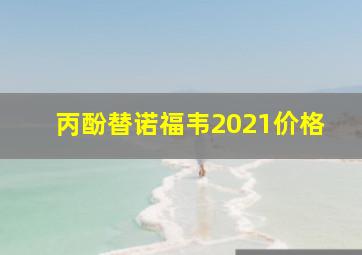 丙酚替诺福韦2021价格